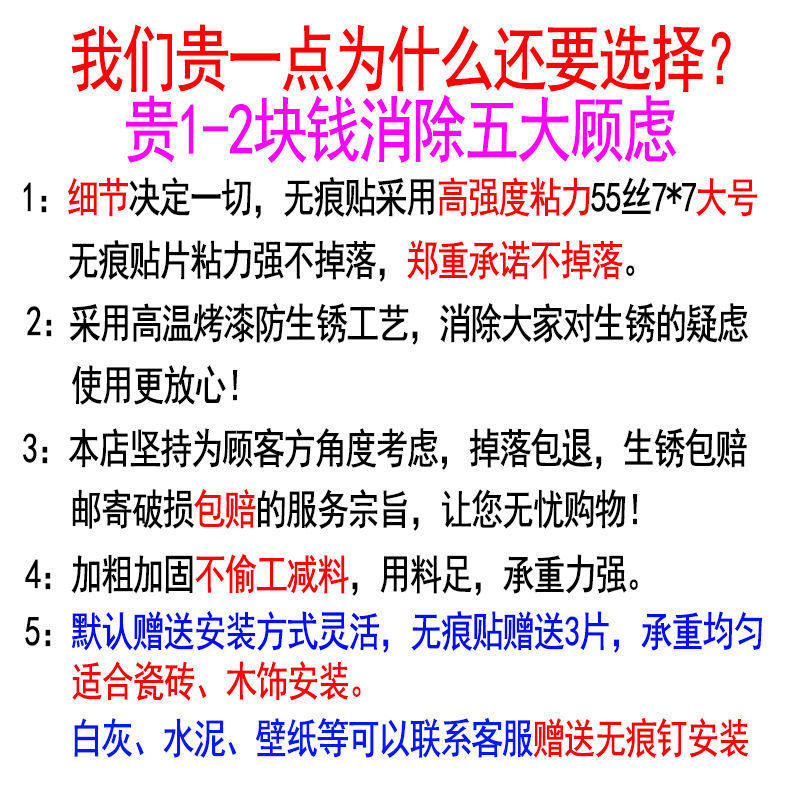 我们贵一点为什么还要选择？
贵1-2块钱消除五大顾虑

1：细节决定一切，无痕贴采用高强度粘力55丝7*7大号无痕贴片粘力强不掉落，郑重承诺不掉落。

2：采用高温烤漆防生锈工艺，消除大家对生锈的疑虑使用更放心！

3：本店坚持为顾客方角度考虑，掉落包退，生锈包赔邮寄破损包赔的服务宗旨，让您无忧购物！

4：加粗加固不偷工减料，用料足，承重力强。

5：默认赠送安装方式灵活，无痕贴赠送3片，承重均匀适合瓷砖、木饰安装。

白灰、水泥、壁纸等可以联系客服赠送无痕钉安装